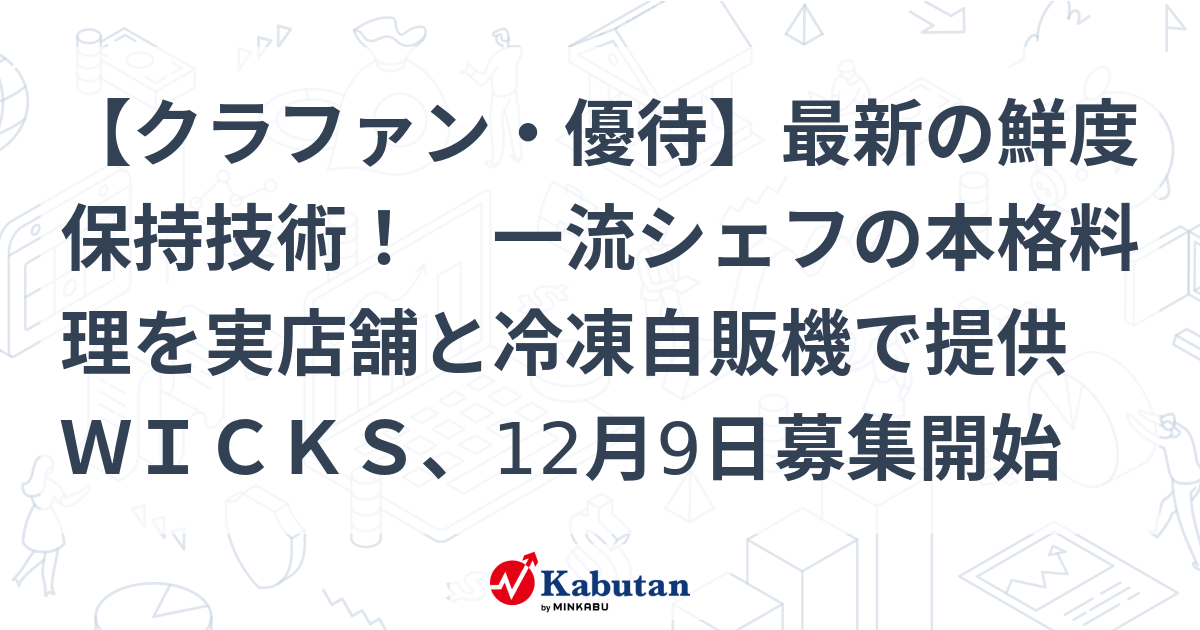 【クラファン・優待】最新の鮮度保持技術！　一流シェフの本格料理を実店舗と冷凍自販機で提供 ＷＩＣＫＳ、12月9日募集開始

Kabutan
by MINKABU